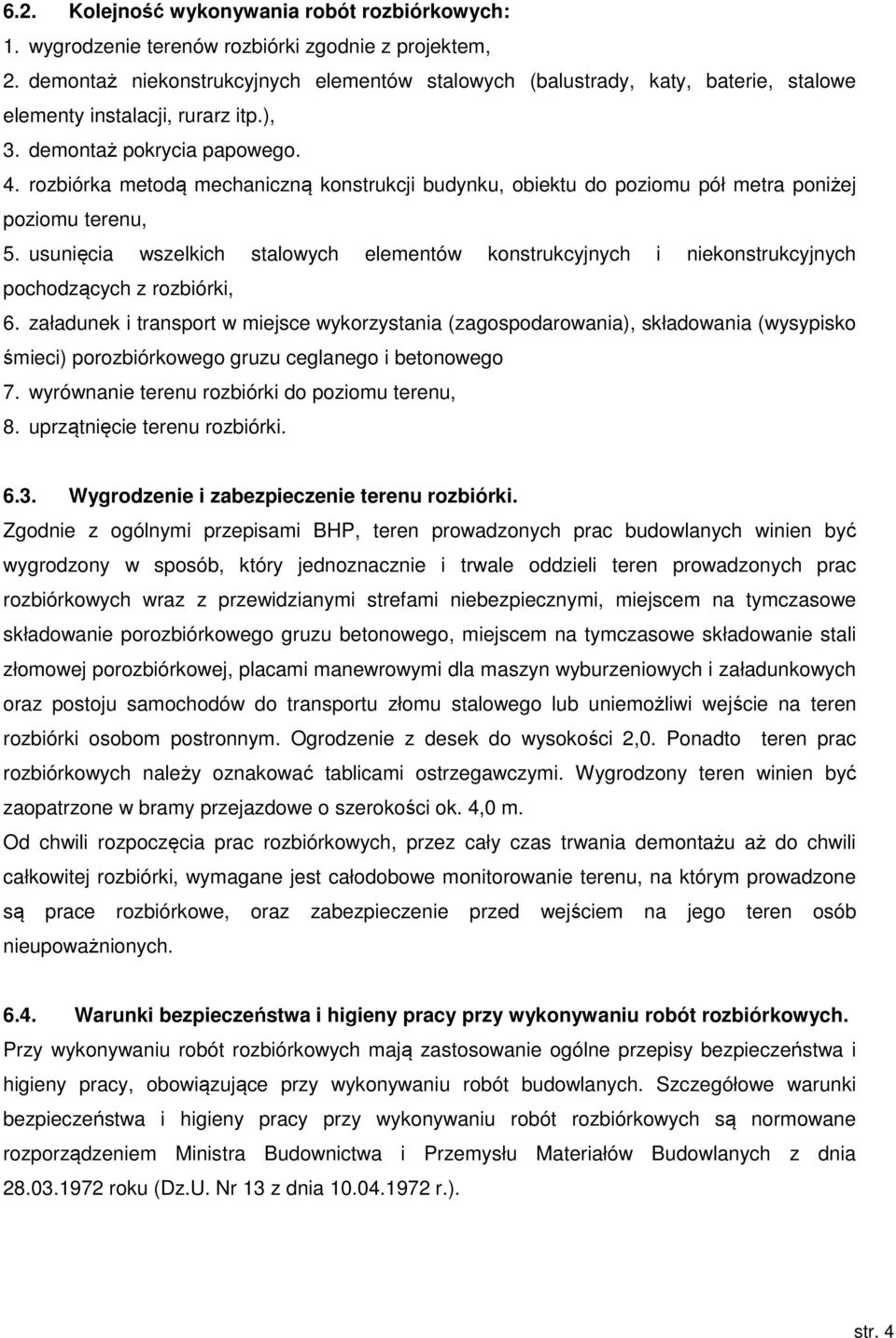 6.2. Kolejność wykonywania robót rozbiórkowych:

1. wygrodzenie terenów rozbiórki zgodnie z projektem,
2. demontaż niekonstrukcyjnych elementów stalowych (balustrady, katy, baterie, stalowe elementy instalacji, rurarz itp.),
3. demontaż pokrycia papowego.
4. rozbiórka metodą mechaniczną konstrukcji budynku, obiektu do poziomu pół metra poniżej poziomu terenu,
5. usunięcia wszelkich stalowych elementów konstrukcyjnych i niekonstrukcyjnych pochodzących z rozbiórki,
6. załadunek i transport w miejsce wykorzystania (zagospodarowania), składowania (wysypisko śmieci) porozbiórkowego gruzu ceglanego i betonowego
7. wyrównanie terenu rozbiórki do poziomu terenu,
8. uprzątnięcie terenu rozbiórki.

6.3. Wygrodzenie i zabezpieczenie terenu rozbiórki.

Zgodnie z ogólnymi przepisami BHP, teren prowadzonych prac budowlanych winien być wygrodzony w sposób, który jednoznacznie i trwale oddzieli teren prowadzonych prac rozbiórkowych wraz z przewidzianymi strefami niebezpiecznymi, miejscem na tymczasowe składowanie porozbiórkowego gruzu betonowego, miejscem na tymczasowe składowanie stali złomowej porozbiórkowej, placami manewrowymi dla maszyn wyburzeniowych i załadunkowych oraz postoju samochodów do transportu złomu stalowego lub uniemożliwi wejście na teren rozbiórki osobom postronnym. Ogrodzenie z desek do wysokości 2,0. Ponadto teren prac rozbiórkowych należy oznakować tablicami ostrzegawczymi. Wygrodzony teren winien być zaopatrzone w bramy przejazdowe o szerokości ok. 4,0 m.

Od chwili rozpoczęcia prac rozbiórkowych, przez cały czas trwania demontażu aż do chwili całkowitej rozbiórki, wymagane jest całodobowe monitorowanie terenu, na którym prowadzone są prace rozbiórkowe, oraz zabezpieczenie przed wejściem na jego teren osób nieupoważnionych.

6.4. Warunki bezpieczeństwa i higieny pracy przy wykonywaniu robót rozbiórkowych.

Przy wykonywaniu robót rozbiórkowych mają zastosowanie ogólne przepisy bezpieczeństwa i higieny pracy, obowiązujące przy wykonywaniu robót budowlanych. Szczegółowe warunki bezpieczeństwa i higieny pracy przy wykonywaniu robót rozbiórkowych są normowane rozporządzeniem Ministra Budownictwa i Przemysłu Materiałów Budowlanych z dnia 28.03.1972 roku (Dz.U. Nr 13 z dnia 10.04.1972 r.).

str. 4